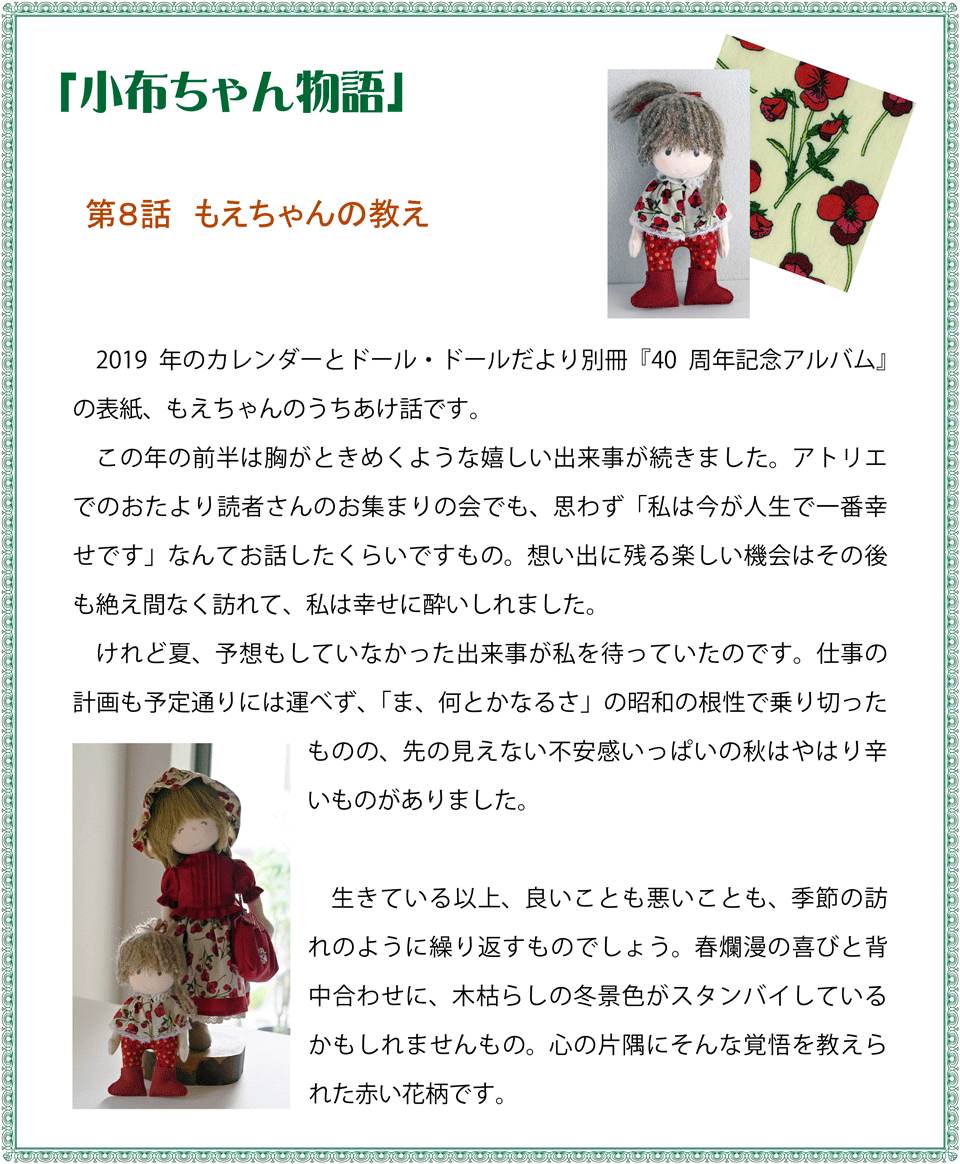 「小布ちゃん物語」

第8話　もえちゃんの教え

2019 年のカレンダーとドール・ドールだより別冊『40 周年記念アルバム』の表紙、もえちゃんのうちあけ話です。

この年の前半は胸がときめくような嬉しい出来事が続きました。アトリエでのおたより読者さんのお集まりの会でも、思わず「私は今が人生で一番幸せです」なんてお話したくらいですもの。想い出に残る楽しい機会はその後も絶え間なく訪れて、私は幸せに酔いしれました。

けれど夏、予想もしていなかった出来事が私を待っていたのです。仕事の計画も予定通りには運べず、「ま、何とかなるさ」の昭和の根性で乗り切ったものの、先の見えない不安感いっぱいの秋はやはり辛いものがありました。

生きている以上、良いことも悪いことも、季節の訪れのように繰り返すものでしょう。春爛漫の喜びと背中合わせに、木枯らしの冬景色がスタンバイしているかもしれませんもの。心の片隅にそんな覚悟を教えられた赤い花柄です。